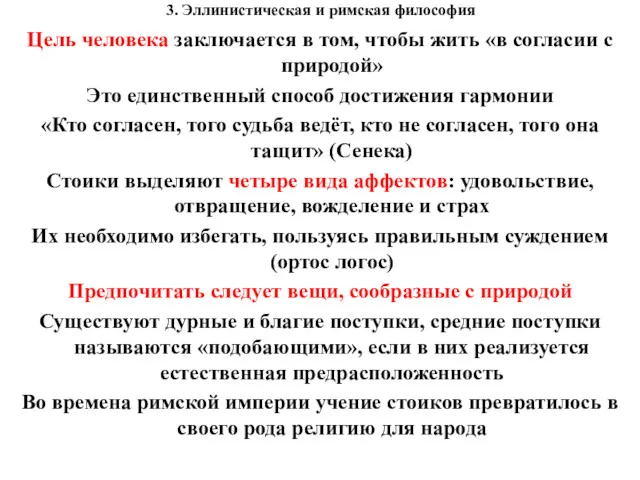 3. Эллинистическая и римская философия

Цель человека заключается в том, чтобы жить «в согласии с природой»

Это единственный способ достижения гармонии

«Кто согласен, того судьба ведёт, кто не согласен, того она тащит» (Сенека)

Стоики выделяют четыре вида аффектов: удовольствие, отвращение, вожделение и страх

Их необходимо избегать, пользуясь правильным суждением (ортос логос)

Предпочитать следует вещи, сообразные с природой

Существуют дурные и благие поступки, средние поступки называются «подобающими», если в них реализуется естественная предрасположенность

Во времена римской империи учение стоиков превратилось в своего рода религию для народа